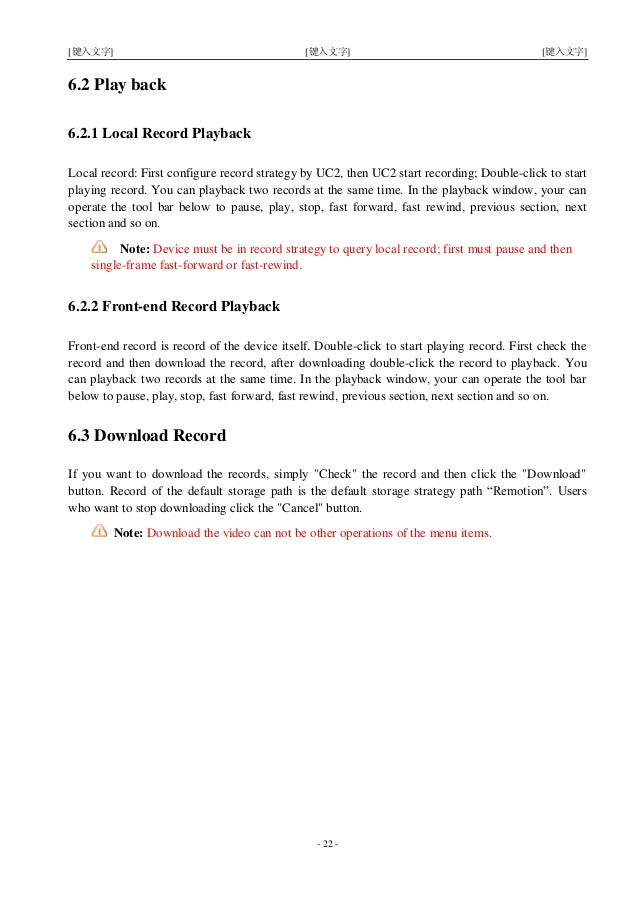 [键入文字] [键入文字] [键入文字]

6.2 Play back

6.2.1 Local Record Playback

Local record: First configure record strategy by UC2, then UC2 start recording; Double-click to start playing record. You can playback two records at the same time. In the playback window, your can operate the tool bar below to pause, play, stop, fast forward, fast rewind, previous section, next section and so on.

Note: Device must be in record strategy to query local record; first must pause and then single-frame fast-forward or fast-rewind.

6.2.2 Front-end Record Playback

Front-end record is record of the device itself. Double-click to start playing record. First check the record and then download the record, after downloading double-click the record to playback. You can playback two records at the same time. In the playback window, your can operate the tool bar below to pause, play, stop, fast forward, fast rewind, previous section, next section and so on.

6.3 Download Record

If you want to download the records, simply "Check" the record and then click the "Download" button. Record of the default storage path is the default storage strategy path “Remotion”. Users who want to stop downloading click the "Cancel" button.

Note: Download the video can not be other operations of the menu items.

- 22 -